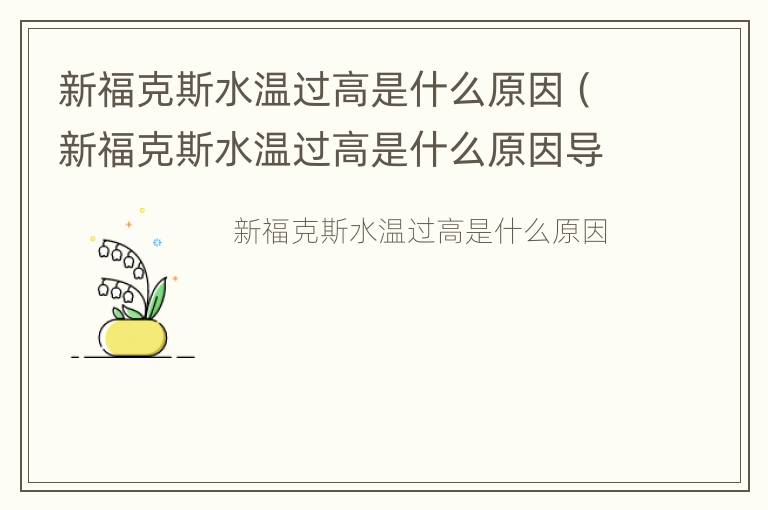 新福克斯水温过高是什么原因（新福克斯水温过高是什么原因导

新福克斯水温过高是什么原因